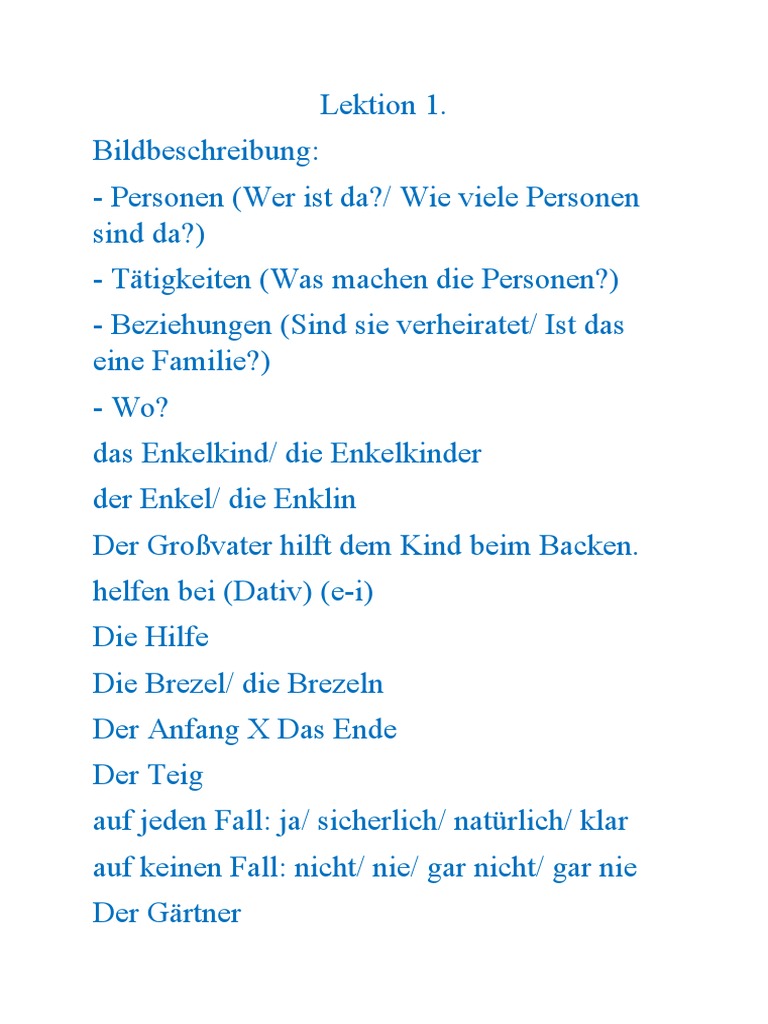 Lektion 1.

Bildbeschreibung:

- Personen (Wer ist da?/ Wie viele Personen sind da?)

- Tätigkeiten (Was machen die Personen?)

- Beziehungen (Sind sie verheiratet/ Ist das eine Familie?)

- Wo?

das Enkelkind/ die Enkelkinder

der Enkel/ die Enklin

Der Großvater hilft dem Kind beim Backen.

helfen bei (Dativ) (e-i)

Die Hilfe

Die Brezel/ die Brezeln

Der Anfang X Das Ende

Der Teig

auf jeden Fall: ja/ sicherlich/ natürlich/ klar

auf keinen Fall: nicht/ nie/ gar nicht/ gar nie

Der Gärtner